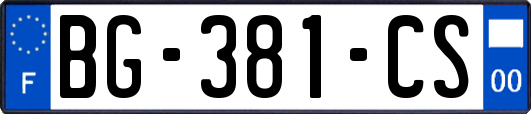 F
BG-381-CS
00